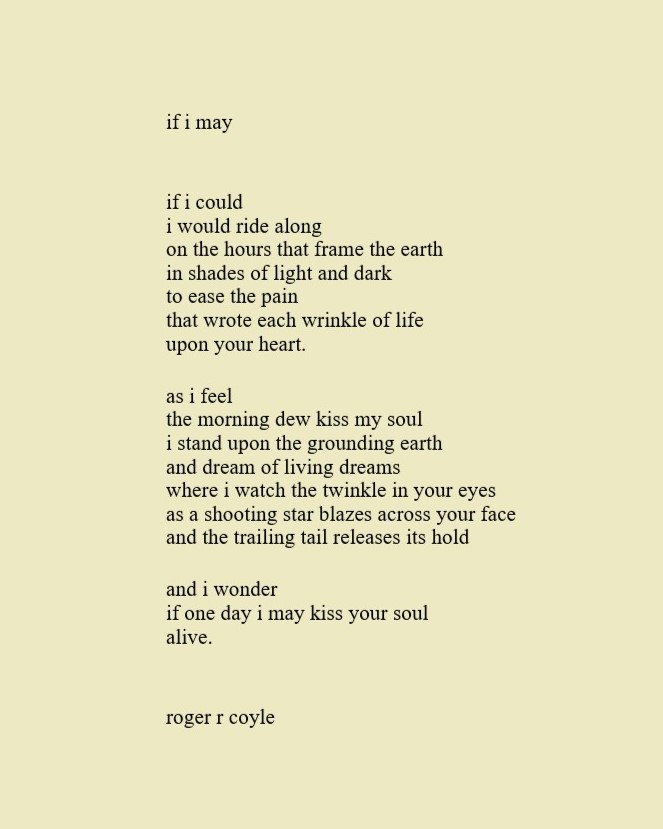 if i may

if i could
i would ride along
on the hours that frame the earth
in shades of light and dark
to ease the pain
that wrote each wrinkle of life
upon your heart.

as i feel
the morning dew kiss my soul
i stand upon the grounding earth
and dream of living dreams
where i watch the twinkle in your eyes
as a shooting star blazes across your face
and the trailing tail releases its hold

and i wonder
if one day i may kiss your soul
alive.

roger r coyle